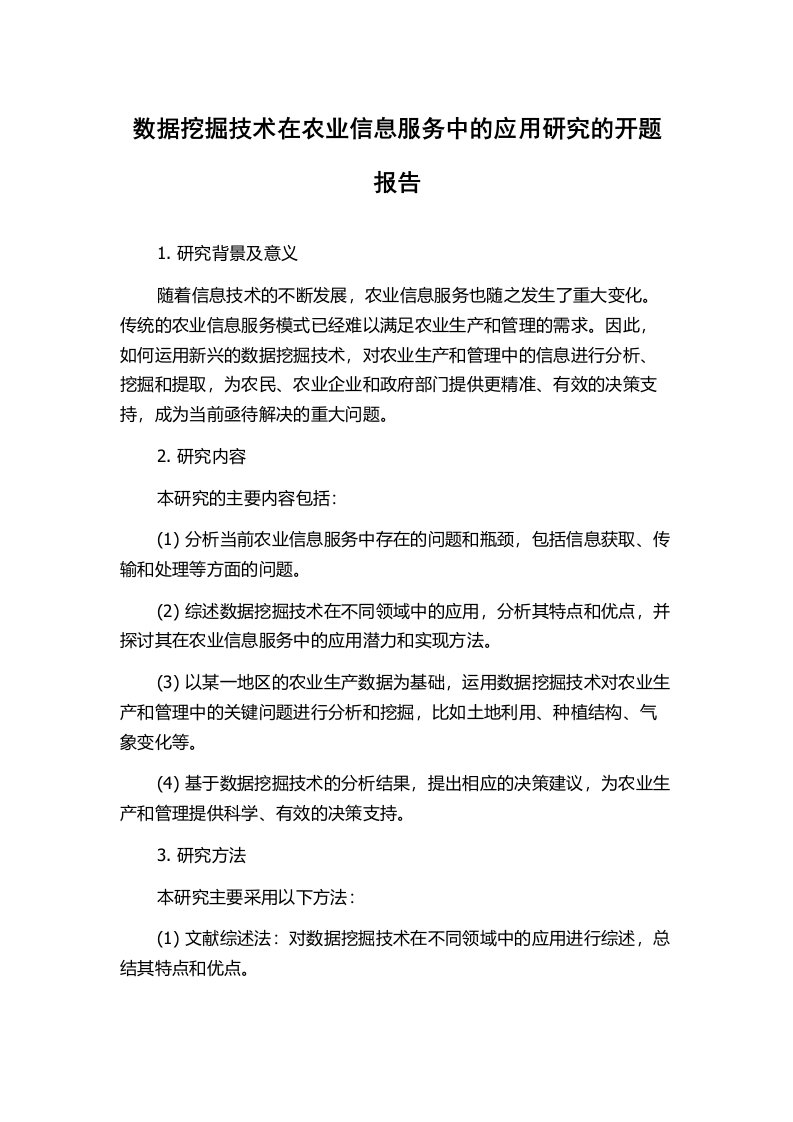 数据挖掘技术在农业信息服务中的应用研究的开题报告

1. 研究背景及意义

随着信息技术的不断发展，农业信息服务也随之发生了重大变化。传统的农业信息服务模式已经难以满足农业生产和管理的需求。因此，如何运用新兴的数据挖掘技术，对农业生产和管理中的信息进行分析、挖掘和提取，为农民、农业企业和政府部门提供更精准、有效的决策支持，成为当前亟待解决的重大问题。

2. 研究内容

本研究的主要内容包括：

(1) 分析当前农业信息服务中存在的问题和瓶颈，包括信息获取、传输和处理等方面的问题。

(2) 综述数据挖掘技术在不同领域中的应用，分析其特点和优点，并探讨其在农业信息服务中的应用潜力和实现方法。

(3) 以某一地区的农业生产数据为基础，运用数据挖掘技术对农业生产和管理中的关键问题进行分析和挖掘，比如土地利用、种植结构、气象变化等。

(4) 基于数据挖掘技术的分析结果，提出相应的决策建议，为农业生产和管理提供科学、有效的决策支持。

3. 研究方法

本研究主要采用以下方法：

(1) 文献综述法：对数据挖掘技术在不同领域中的应用进行综述，总结其特点和优点。